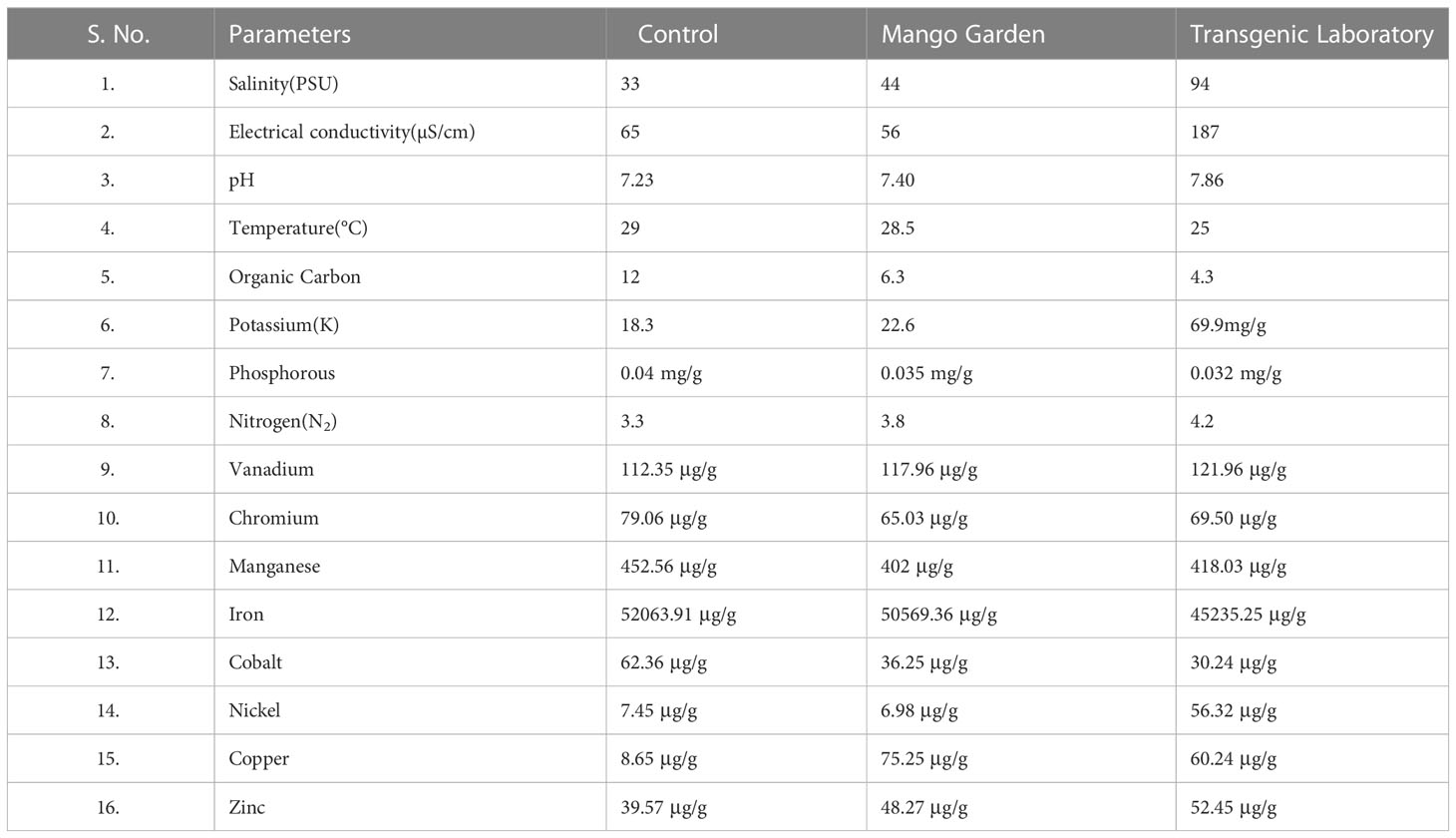 | S. No. | Parameters | Control | Mango Garden | Transgenic Laboratory |
|---|---|---|---|---|
| 1. | Salinity(PSU) | 33 | 44 | 94 |
| 2. | Electrical conductivity(μS/cm) | 65 | 56 | 187 |
| 3. | pH | 7.23 | 7.40 | 7.86 |
| 4. | Temperature(°C) | 29 | 28.5 | 25 |
| 5. | Organic Carbon | 12 | 6.3 | 4.3 |
| 6. | Potassium(K) | 18.3 | 22.6 | 69.9mg/g |
| 7. | Phosphorous | 0.04 mg/g | 0.035 mg/g | 0.032 mg/g |
| 8. | Nitrogen($N_2$) | 3.3 | 3.8 | 4.2 |
| 9. | Vanadium | 112.35 μg/g | 117.96 μg/g | 121.96 μg/g |
| 10. | Chromium | 79.06 μg/g | 65.03 μg/g | 69.50 μg/g |
| 11. | Manganese | 452.56 μg/g | 402 μg/g | 418.03 μg/g |
| 12. | Iron | 52063.91 μg/g | 50569.36 μg/g | 45235.25 μg/g |
| 13. | Cobalt | 62.36 μg/g | 36.25 μg/g | 30.24 μg/g |
| 14. | Nickel | 7.45 μg/g | 6.98 μg/g | 56.32 μg/g |
| 15. | Copper | 8.65 μg/g | 75.25 μg/g | 60.24 μg/g |
| 16. | Zinc | 39.57 μg/g | 48.27 μg/g | 52.45 μg/g |